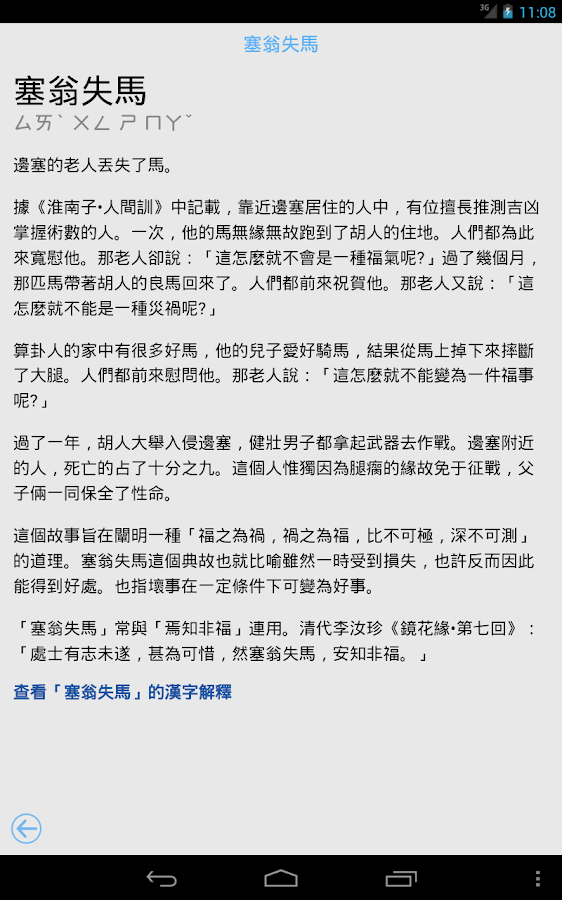 3G 11:08

塞翁失馬

塞翁失馬
ㄙㄞˋ ㄨㄥ ㄕ ㄇㄚˇ

邊塞的老人丟失了馬。

據《淮南子•人間訓》中記載，靠近邊塞居住的人中，有位擅長推測吉凶掌握術數的人。一次，他的馬無緣無故跑到了胡人的住地。人們都為此來寬慰他。那老人卻說：「這怎麼就不會是一種福氣呢?」過了幾個月，那匹馬帶著胡人的良馬回來了。人們都前來祝賀他。那老人又說：「這怎麼就不能是一種災禍呢?」

算卦人的家中有很多好馬，他的兒子愛好騎馬，結果從馬上掉下來摔斷了大腿。人們都前來慰問他。那老人說：「這怎麼就不能變為一件福事呢?」

過了一年，胡人大舉入侵邊塞，健壯男子都拿起武器去作戰。邊塞附近的人，死亡的占了十分之九。這個人惟獨因為腿瘸的緣故免于征戰，父子倆一同保全了性命。

這個故事旨在闡明一種「福之為禍，禍之為福，比不可極，深不可測」的道理。塞翁失馬這個典故也就比喻雖然一時受到損失，也許反而因此能得到好處。也指壞事在一定條件下可變為好事。

「塞翁失馬」常與「焉知非福」連用。清代李汝珍《鏡花緣•第七回》：「處士有志未遂，甚為可惜，然塞翁失馬，安知非福。」

查看「塞翁失馬」的漢字解釋